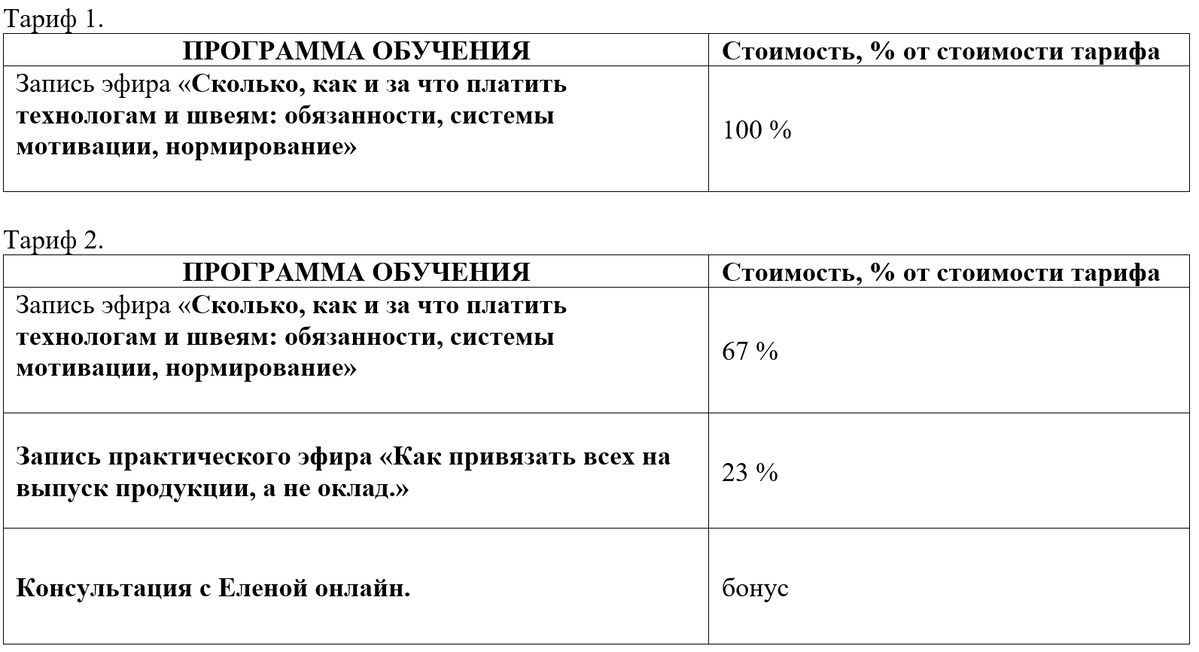 Тариф 1.

| ПРОГРАММА ОБУЧЕНИЯ | Стоимость, % от стоимости тарифа |
|---|---|
| Запись эфира «Сколько, как и за что платить технологам и швеям: обязанности, системы мотивации, нормирование» | 100 % |

Тариф 2.

| ПРОГРАММА ОБУЧЕНИЯ | Стоимость, % от стоимости тарифа |
|---|---|
| Запись эфира «Сколько, как и за что платить технологам и швеям: обязанности, системы мотивации, нормирование» | 67 % |
| Запись практического эфира «Как привязать всех на выпуск продукции, а не оклад.» | 23 % |
| Консультация с Еленой онлайн. | бонус |